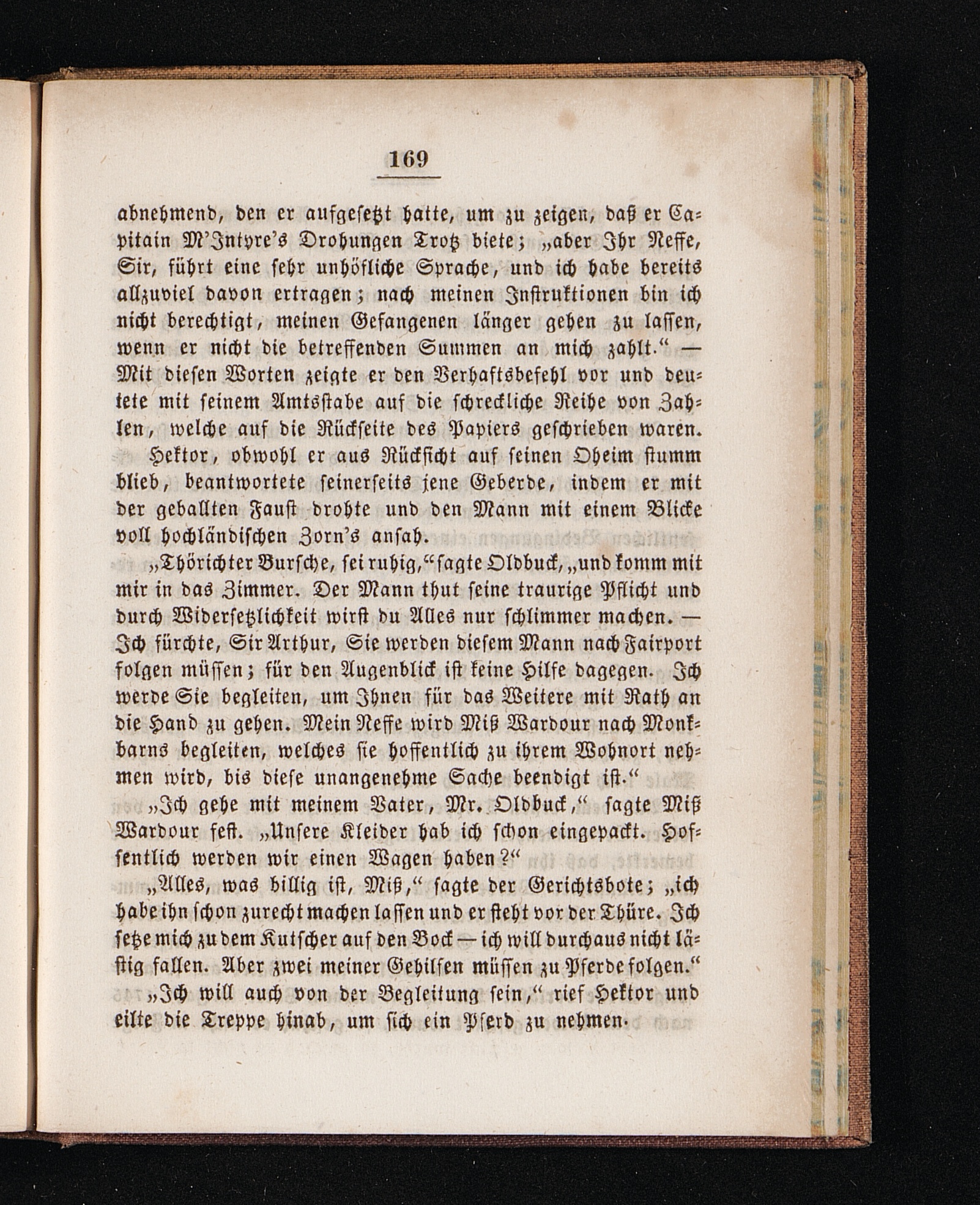 169

abnehmend, den er aufgesetzt hatte, um zu zeigen, daß er Capitain M'Intyre's Drohungen Trotz biete; „aber Ihr Neffe, Sir, führt eine sehr unhöfliche Sprache, und ich habe bereits allzuviel davon ertragen; nach meinen Instruktionen bin ich nicht berechtigt, meinen Gefangenen länger gehen zu lassen, wenn er nicht die betreffenden Summen an mich zahlt.“ — Mit diesen Worten zeigte er den Verhaftsbefehl vor und deutete mit seinem Amtsstabe auf die schreckliche Reihe von Zahlen, welche auf die Rückseite des Papiers geschrieben waren.

Hektor, obwohl er aus Rücksicht auf seinen Oheim stumm blieb, beantwortete seinerseits jene Geberde, indem er mit der geballten Faust drohte und den Mann mit einem Blicke voll hochländischen Zorn's ansah.

„Thörichter Bursche, sei ruhig,“ sagte Oldbuck, „und komm mit mir in das Zimmer. Der Mann thut seine traurige Pflicht und durch Widersetzlichkeit wirst du Alles nur schlimmer machen. — Ich fürchte, Sir Arthur, Sie werden diesem Mann nach Fairport folgen müssen; für den Augenblick ist keine Hilfe dagegen. Ich werde Sie begleiten, um Ihnen für das Weitere mit Rath an die Hand zu gehen. Mein Neffe wird Miß Wardour nach Monkbarns begleiten, welches sie hoffentlich zu ihrem Wohnort nehmen wird, bis diese unangenehme Sache beendigt ist.“

„Ich gehe mit meinem Vater, Mr. Oldbuck,“ sagte Miß Wardour fest. „Unsere Kleider hab ich schon eingepackt. Hoffentlich werden wir einen Wagen haben?“

„Alles, was billig ist, Miß,“ sagte der Gerichtsbote; „ich habe ihn schon zurecht machen lassen und er steht vor der Thüre. Ich setze mich zu dem Kutscher auf den Bock — ich will durchaus nicht lästig fallen. Aber zwei meiner Gehilfen müssen zu Pferde folgen.“

„Ich will auch von der Begleitung sein,“ rief Hektor und eilte die Treppe hinab, um sich ein Pferd zu nehmen.